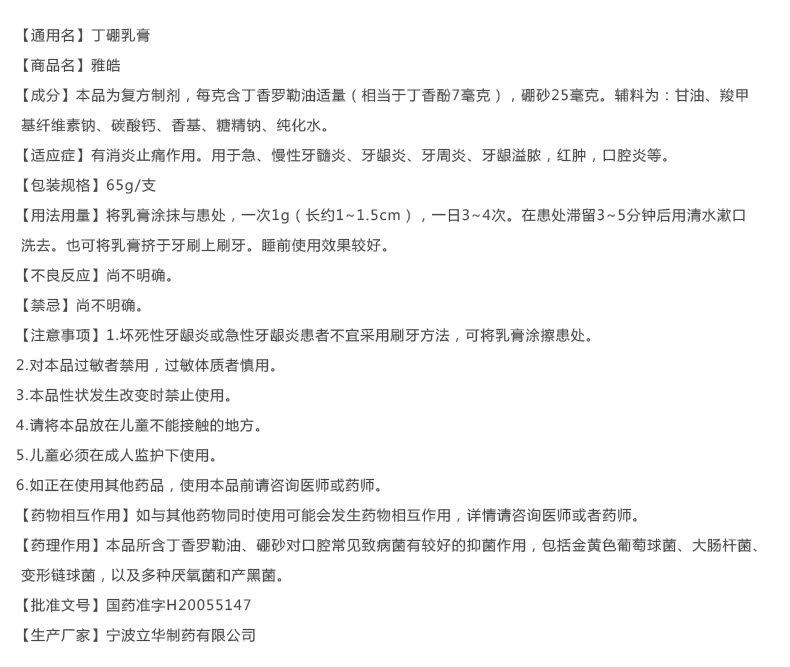 【通用名】丁硼乳膏

【商品名】雅皓

【成分】本品为复方制剂，每克含丁香罗勒油适量（相当于丁香酚7毫克），硼砂25毫克。辅料为：甘油、羧甲基纤维素钠、碳酸钙、香基、糖精钠、纯化水。

【适应症】有消炎止痛作用。用于急、慢性牙髓炎、牙龈炎、牙周炎、牙龈溢脓，红肿，口腔炎等。

【包装规格】65g/支

【用法用量】将乳膏涂抹与患处，一次1g（长约1~1.5cm），一日3~4次。在患处滞留3~5分钟后用清水漱口洗去。也可将乳膏挤于牙刷上刷牙。睡前使用效果较好。

【不良反应】尚不明确。

【禁忌】尚不明确。

【注意事项】1.坏死性牙龈炎或急性牙龈炎患者不宜采用刷牙方法，可将乳膏涂擦患处。

2.对本品过敏者禁用，过敏体质者慎用。

3.本品性状发生改变时禁止使用。

4.请将本品放在儿童不能接触的地方。

5.儿童必须在成人监护下使用。

6.如正在使用其他药品，使用本品前请咨询医师或药师。

【药物相互作用】如与其他药物同时使用可能会发生药物相互作用，详情请咨询医师或者药师。

【药理作用】本品所含丁香罗勒油、硼砂对口腔常见致病菌有较好的抑菌作用，包括金黄色葡萄球菌、大肠杆菌、变形链球菌，以及多种厌氧菌和产黑菌。

【批准文号】国药准字H20055147

【生产厂家】宁波立华制药有限公司